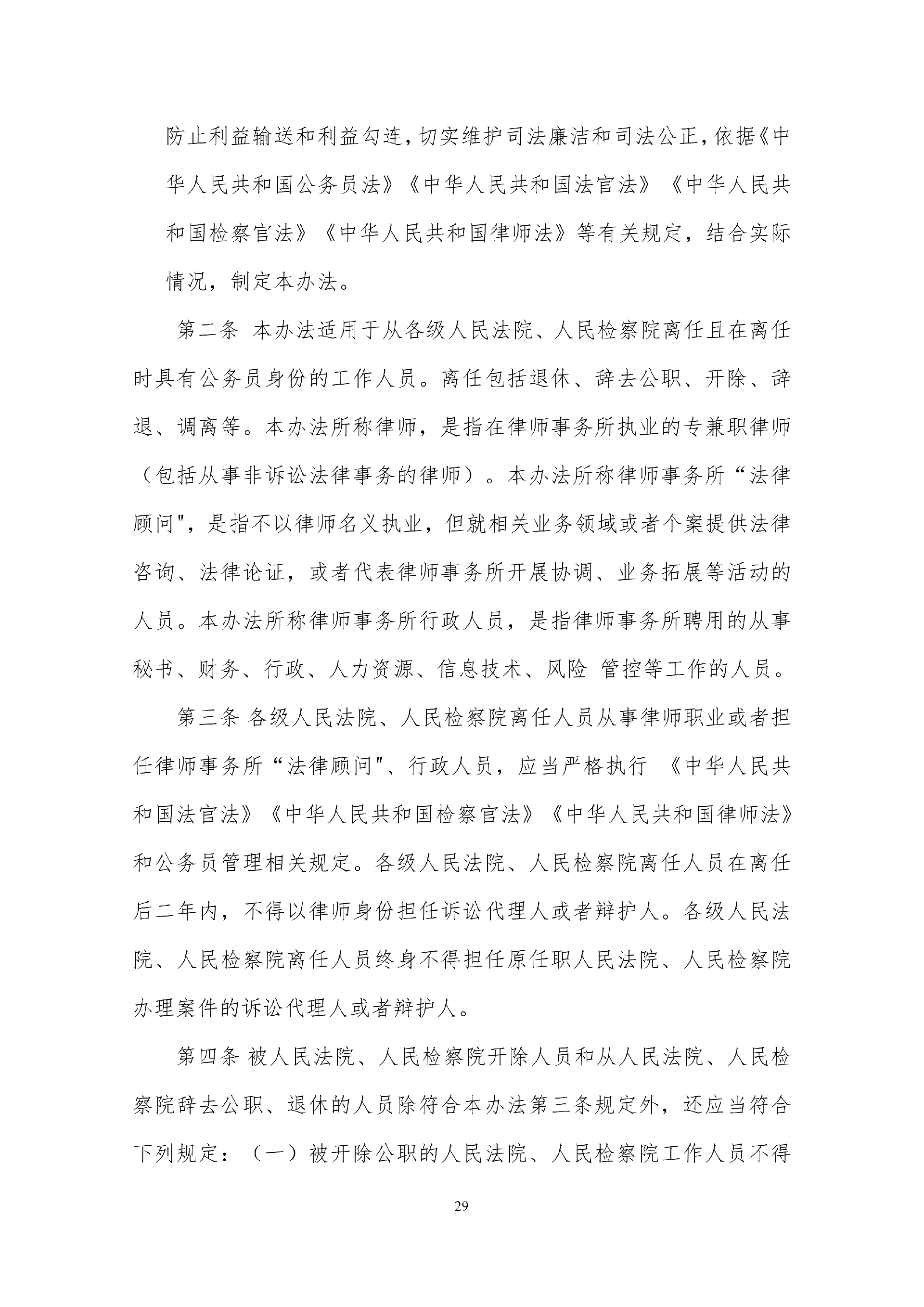 防止利益输送和利益勾连，切实维护司法廉洁和司法公正，依据《中华人民共和国公务员法》《中华人民共和国法官法》《中华人民共和国检察官法》《中华人民共和国律师法》等有关规定，结合实际情况，制定本办法。

第二条 本办法适用于从各级人民法院、人民检察院离任且在离任时具有公务员身份的工作人员。离任包括退休、辞去公职、开除、辞退、调离等。本办法所称律师，是指在律师事务所执业的专兼职律师（包括从事非诉讼法律事务的律师）。本办法所称律师事务所“法律顾问"，是指不以律师名义执业，但就相关业务领域或者个案提供法律咨询、法律论证，或者代表律师事务所开展协调、业务拓展等活动的人员。本办法所称律师事务所行政人员，是指律师事务所聘用的从事秘书、财务、行政、人力资源、信息技术、风险 管控等工作的人员。

第三条 各级人民法院、人民检察院离任人员从事律师职业或者担任律师事务所“法律顾问"、行政人员，应当严格执行 《中华人民共和国法官法》《中华人民共和国检察官法》《中华人民共和国律师法》和公务员管理相关规定。各级人民法院、人民检察院离任人员在离任后二年内，不得以律师身份担任诉讼代理人或者辩护人。各级人民法院、人民检察院离任人员终身不得担任原任职人民法院、人民检察院办理案件的诉讼代理人或者辩护人。

第四条 被人民法院、人民检察院开除人员和从人民法院、人民检察院辞去公职、退休的人员除符合本办法第三条规定外，还应当符合下列规定：（一）被开除公职的人民法院、人民检察院工作人员不得

29